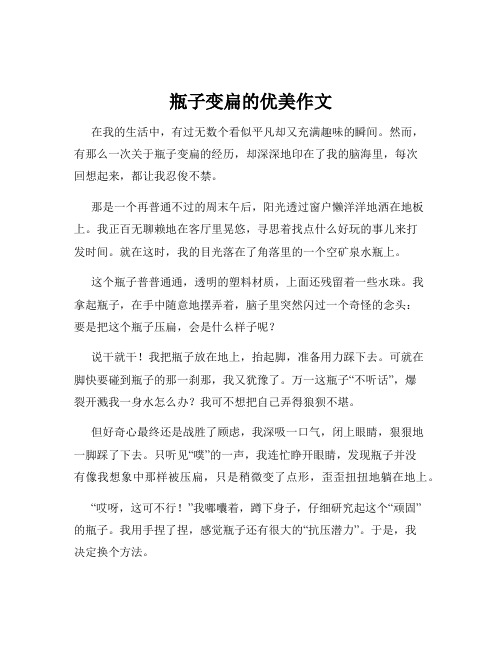 瓶子变扁的优美作文

在我的生活中，有过无数个看似平凡却又充满趣味的瞬间。然而，有那么一次关于瓶子变扁的经历，却深深地印在了我的脑海里，每次回想起来，都让我忍俊不禁。

那是一个再普通不过的周末午后，阳光透过窗户懒洋洋地洒在地板上。我正百无聊赖地在客厅里晃悠，寻思着找点什么好玩的事儿来打发时间。就在这时，我的目光落在了角落里的一个空矿泉水瓶上。

这个瓶子普普通通，透明的塑料材质，上面还残留着一些水珠。我拿起瓶子，在手中随意地摆弄着，脑子里突然闪过一个奇怪的念头：要是把这个瓶子压扁，会是什么样子呢？

说干就干！我把瓶子放在地上，抬起脚，准备用力踩下去。可就在脚快要碰到瓶子的那一刹那，我又犹豫了。万一这瓶子“不听话”，爆裂开溅我一身水怎么办？我可不想把自己弄得狼狈不堪。

但好奇心最终还是战胜了顾虑，我深吸一口气，闭上眼睛，狠狠地一脚踩了下去。只听见“噗”的一声，我连忙睁开眼睛，发现瓶子并没有像我想象中那样被压扁，只是稍微变了点形，歪歪扭扭地躺在地上。

“哎呀，这可不行！”我嘟囔着，蹲下身子，仔细研究起这个“顽固”的瓶子。我用手捏了捏，感觉瓶子还有很大的“抗压潜力”。于是，我决定换个方法。